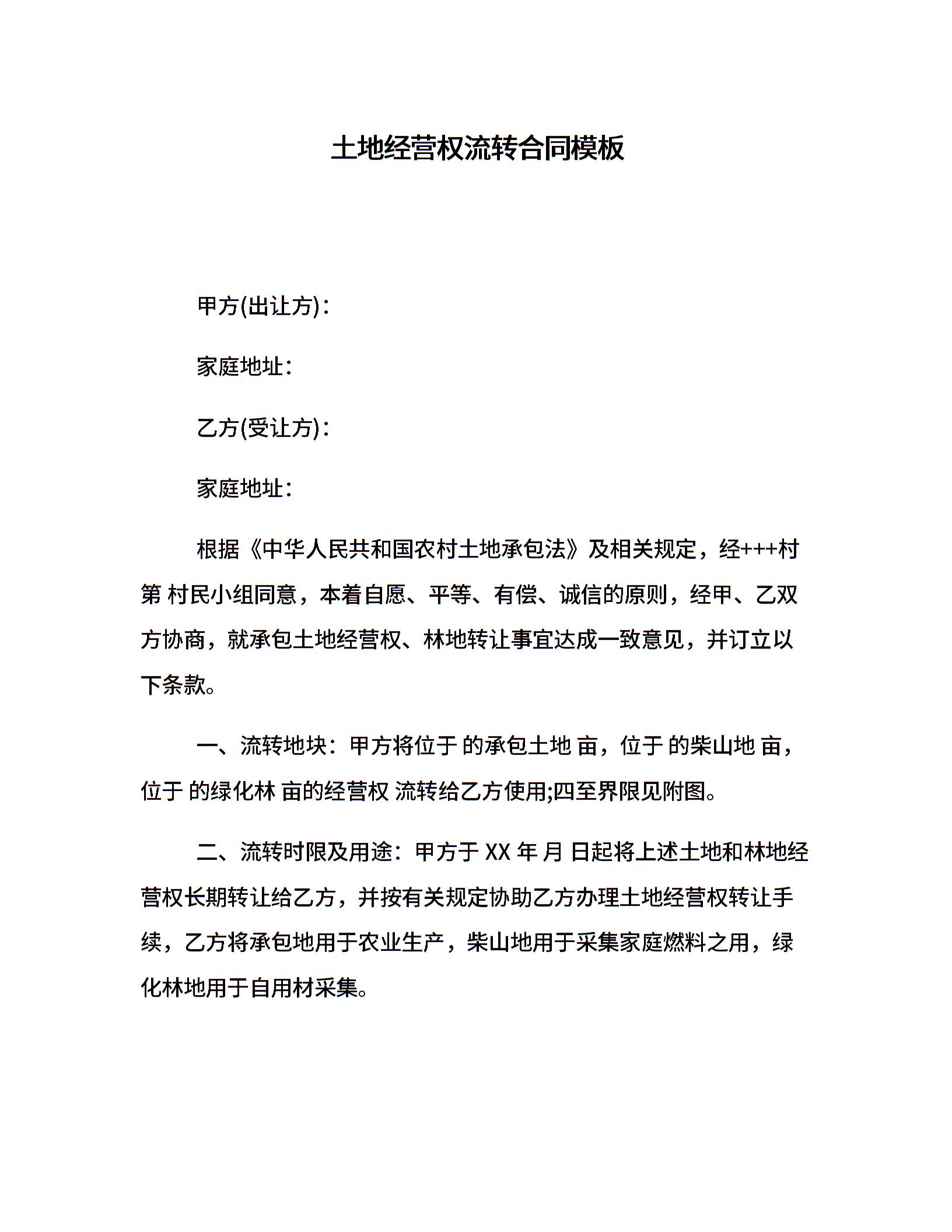 土地经营权流转合同模板

甲方(出让方)：

家庭地址：

乙方(受让方)：

家庭地址：

根据《中华人民共和国农村土地承包法》及相关规定，经+++村第 村民小组同意，本着自愿、平等、有偿、诚信的原则，经甲、乙双方协商，就承包土地经营权、林地转让事宜达成一致意见，并订立以下条款。

一、流转地块：甲方将位于 的承包土地 亩，位于 的柴山地 亩，位于 的绿化林 亩的经营权 流转给乙方使用;四至界限见附图。

二、流转时限及用途：甲方于 XX 年 月 日起将上述土地和林地经营权长期转让给乙方，并按有关规定协助乙方办理土地经营权转让手续，乙方将承包地用于农业生产，柴山地用于采集家庭燃料之用，绿化林地用于自用材采集。